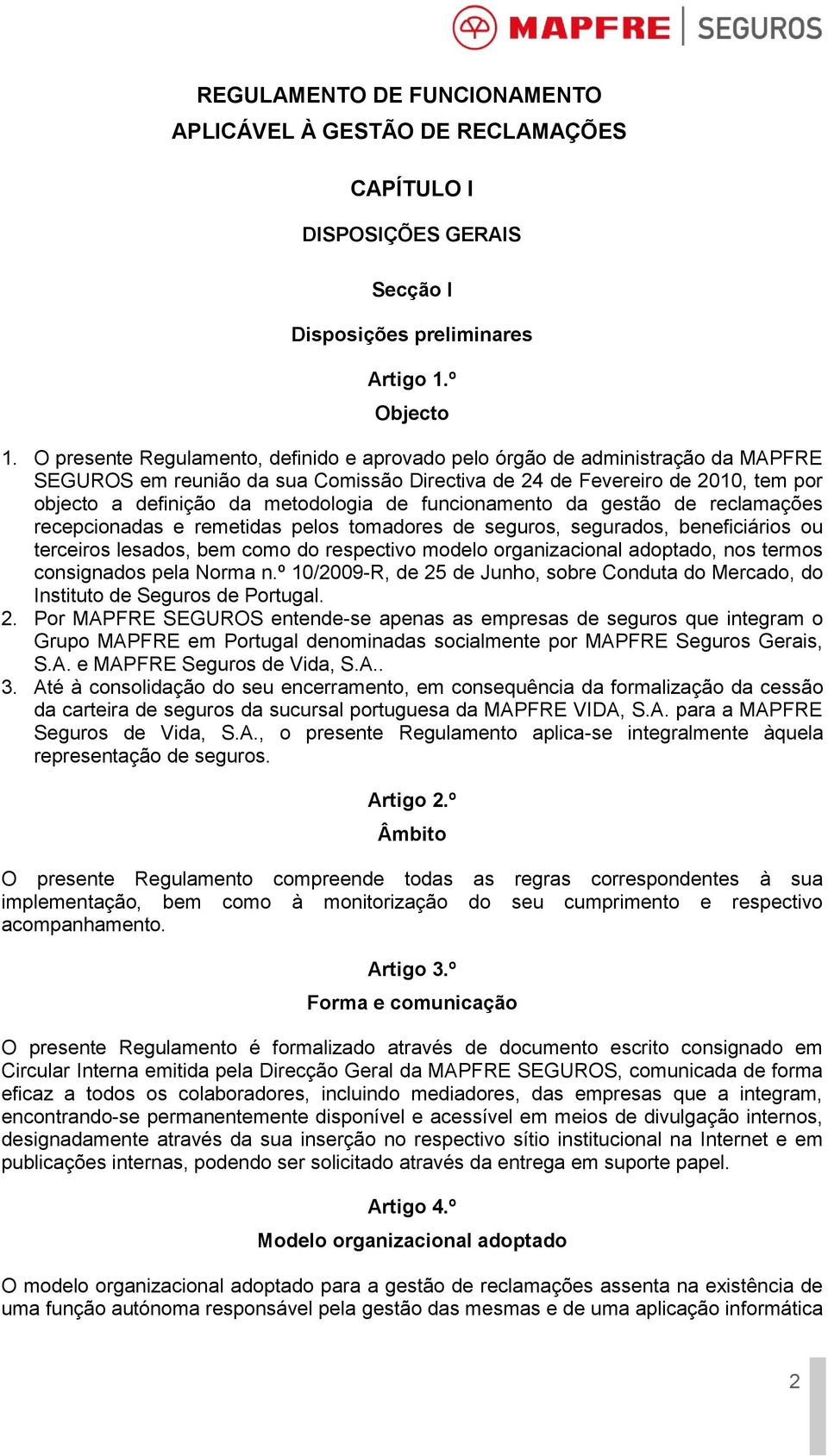 MAPFRE | SEGUROS

REGULAMENTO DE FUNCIONAMENTO
APLICÁVEL À GESTÃO DE RECLAMAÇÕES

CAPÍTULO I

DISPOSIÇÕES GERAIS

Secção I

Disposições preliminares

Artigo 1.º
Objecto

1. O presente Regulamento, definido e aprovado pelo órgão de administração da MAPFRE SEGUROS em reunião da sua Comissão Directiva de 24 de Fevereiro de 2010, tem por objecto a definição da metodologia de funcionamento da gestão de reclamações recepcionadas e remetidas pelos tomadores de seguros, segurados, beneficiários ou terceiros lesados, bem como do respectivo modelo organizacional adoptado, nos termos consignados pela Norma n.º 10/2009-R, de 25 de Junho, sobre Conduta do Mercado, do Instituto de Seguros de Portugal.
2. Por MAPFRE SEGUROS entende-se apenas as empresas de seguros que integram o Grupo MAPFRE em Portugal denominadas socialmente por MAPFRE Seguros Gerais, S.A. e MAPFRE Seguros de Vida, S.A..
3. Até à consolidação do seu encerramento, em consequência da formalização da cessão da carteira de seguros da sucursal portuguesa da MAPFRE VIDA, S.A. para a MAPFRE Seguros de Vida, S.A., o presente Regulamento aplica-se integralmente àquela representação de seguros.

Artigo 2.º
Âmbito

O presente Regulamento compreende todas as regras correspondentes à sua implementação, bem como à monitorização do seu cumprimento e respectivo acompanhamento.

Artigo 3.º
Forma e comunicação

O presente Regulamento é formalizado através de documento escrito consignado em Circular Interna emitida pela Direcção Geral da MAPFRE SEGUROS, comunicada de forma eficaz a todos os colaboradores, incluindo mediadores, das empresas que a integram, encontrando-se permanentemente disponível e acessível em meios de divulgação internos, designadamente através da sua inserção no respectivo sítio institucional na Internet e em publicações internas, podendo ser solicitado através da entrega em suporte papel.

Artigo 4.º
Modelo organizacional adoptado

O modelo organizacional adoptado para a gestão de reclamações assenta na existência de uma função autónoma responsável pela gestão das mesmas e de uma aplicação informática

2